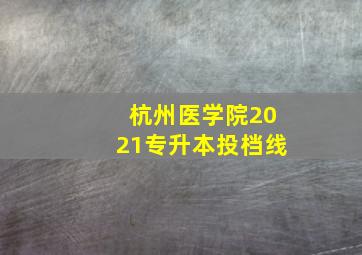 杭州医学院2021专升本投档线